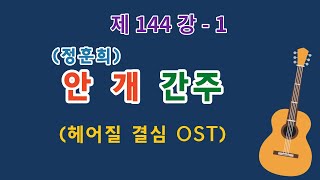 제 144 강 - 1

(정훈희)

안 개 간주

(헤어질 결심 OST)